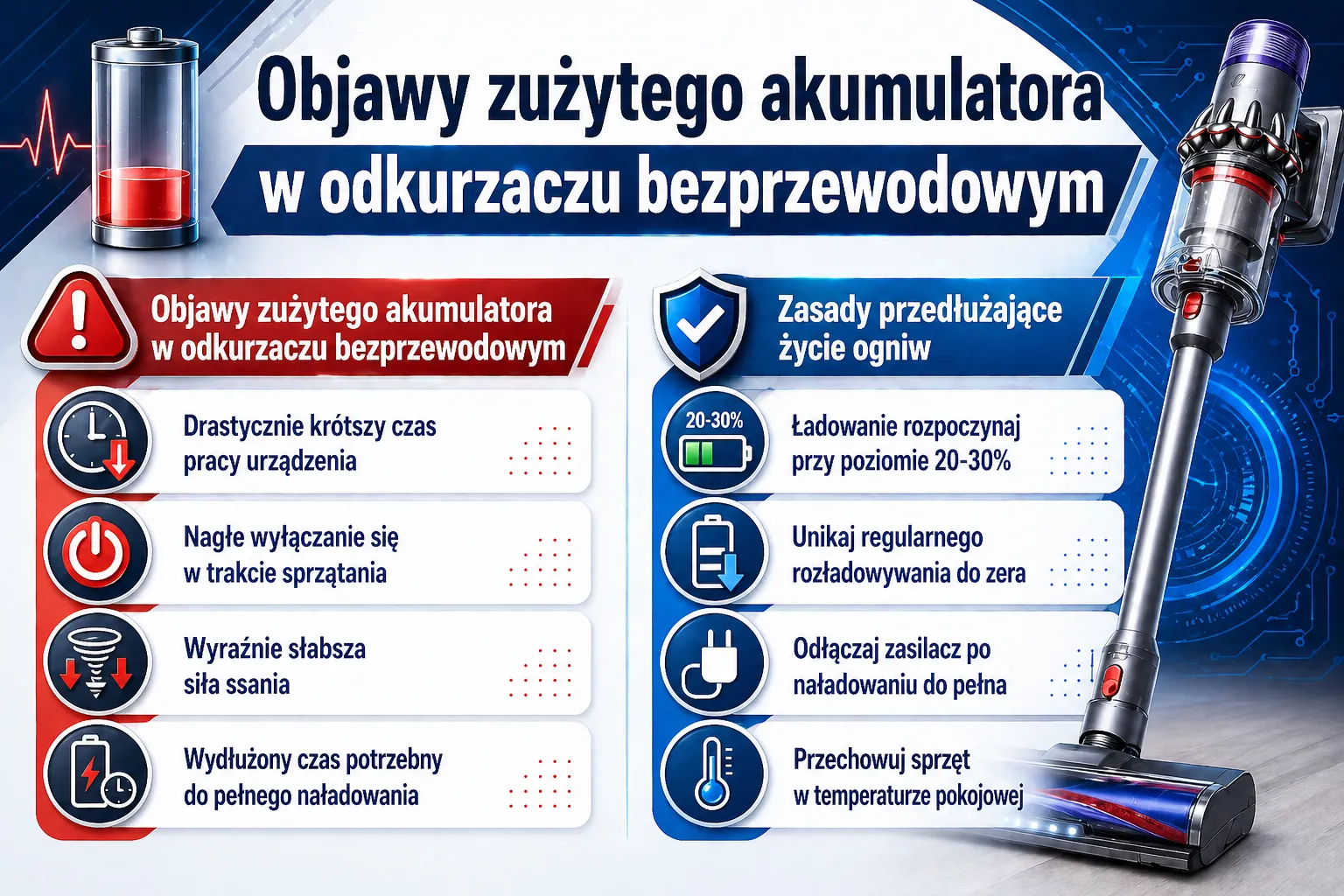 Objawy zużytego akumulatora w odkurzaczu bezprzewodowym

Objawy zużytego akumulatora w odkurzaczu bezprzewodowym

Drastycznie krótszy czas pracy urządzenia

Nagłe wyłączanie się w trakcie sprzątania

Wyraźnie słabsza siła ssania

Wydłużony czas potrzebny do pełnego naładowania

Zasady przedłużające życie ogniw

20-30%

Ładowanie rozpoczynaj przy poziomie 20-30%

Unikaj regularnego rozładowywania do zera

Odłączaj zasilacz po naładowaniu do pełna

Przechowuj sprzęt w temperaturze pokojowej